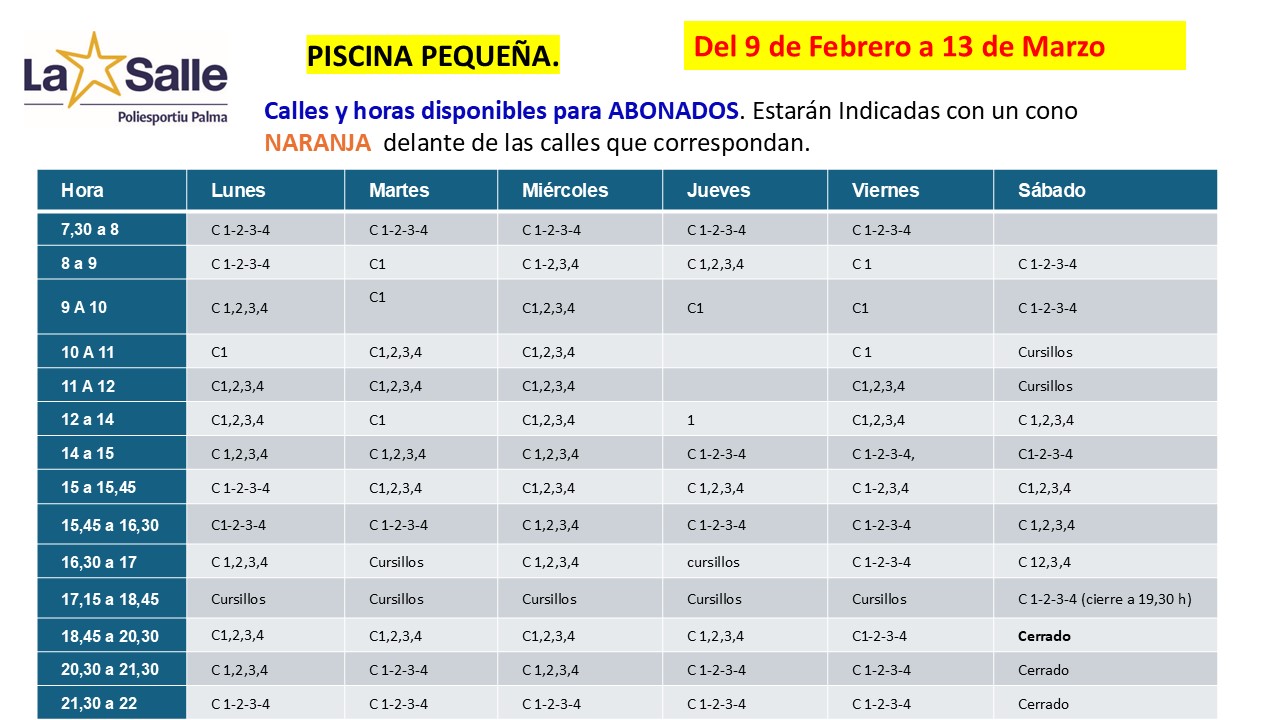 La Salle
Poliesportiu Palma

PISCINA PEQUEÑA.

Del 9 de Febrero a 13 de Marzo

Calles y horas disponibles para ABONADOS. Estarán Indicadas con un cono NARANJA delante de las calles que correspondan.

| Hora | Lunes | Martes | Miércoles | Jueves | Viernes | Sábado |
|---|---|---|---|---|---|---|
| 7,30 a 8 | C 1-2-3-4 | C 1-2-3-4 | C 1-2-3-4 | C 1-2-3-4 | C 1-2-3-4 | |
| 8 a 9 | C 1-2-3-4 | C1 | C 1-2,3,4 | C 1,2,3,4 | C 1 | C 1-2-3-4 |
| 9 A 10 | C 1,2,3,4 | C1 | C1,2,3,4 | C1 | C1 | C 1-2-3-4 |
| 10 A 11 | C1 | C1,2,3,4 | C1,2,3,4 | | C 1 | Cursillos |
| 11 A 12 | C1,2,3,4 | C1,2,3,4 | C1,2,3,4 | | C1,2,3,4 | Cursillos |
| 12 a 14 | C1,2,3,4 | C1 | C1,2,3,4 | 1 | C1,2,3,4 | C 1,2,3,4 |
| 14 a 15 | C 1,2,3,4 | C 1,2,3,4 | C 1,2,3,4 | C 1-2-3-4 | C 1-2-3-4, | C1-2-3-4 |
| 15 a 15,45 | C 1-2-3-4 | C1,2,3,4 | C1,2,3,4 | C 1,2,3,4 | C 1-2,3,4 | C1,2,3,4 |
| 15,45 a 16,30 | C1-2-3-4 | C 1-2-3-4 | C 1,2,3,4 | C 1-2-3-4 | C 1-2-3-4 | C 1,2,3,4 |
| 16,30 a 17 | C 1,2,3,4 | Cursillos | C 1,2,3,4 | cursillos | C 1-2-3-4 | C 12,3,4 |
| 17,15 a 18,45 | Cursillos | Cursillos | Cursillos | Cursillos | Cursillos | C 1-2-3-4 (cierre a 19,30 h) |
| 18,45 a 20,30 | C1,2,3,4 | C1,2,3,4 | C1,2,3,4 | C 1,2,3,4 | C1-2-3-4 | Cerrado |
| 20,30 a 21,30 | C 1,2,3,4 | C 1-2-3-4 | C 1,2,3,4 | C 1-2-3-4 | C 1-2-3-4 | Cerrado |
| 21,30 a 22 | C 1-2-3-4 | C 1-2-3-4 | C 1-2-3-4 | C 1-2-3-4 | C 1-2-3-4 | Cerrado |